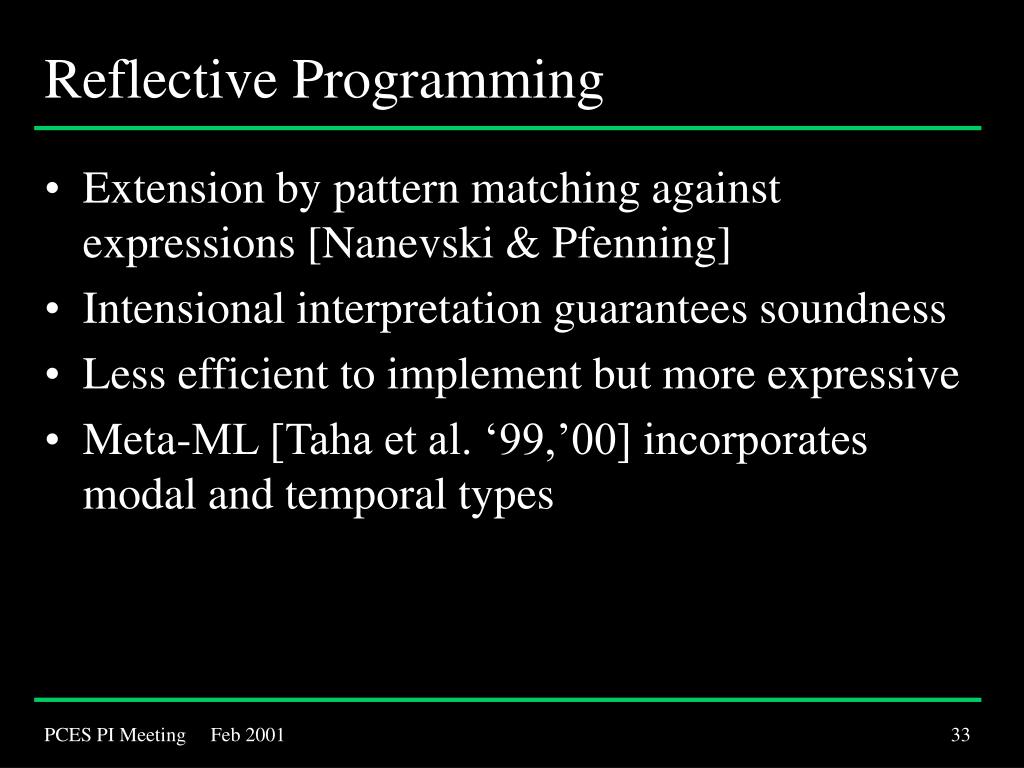 Reflective Programming

• Extension by pattern matching against expressions [Nanevski & Pfenning]
• Intensional interpretation guarantees soundness
• Less efficient to implement but more expressive
• Meta-ML [Taha et al. ‘99,’00] incorporates modal and temporal types

PCES PI Meeting Feb 2001

33